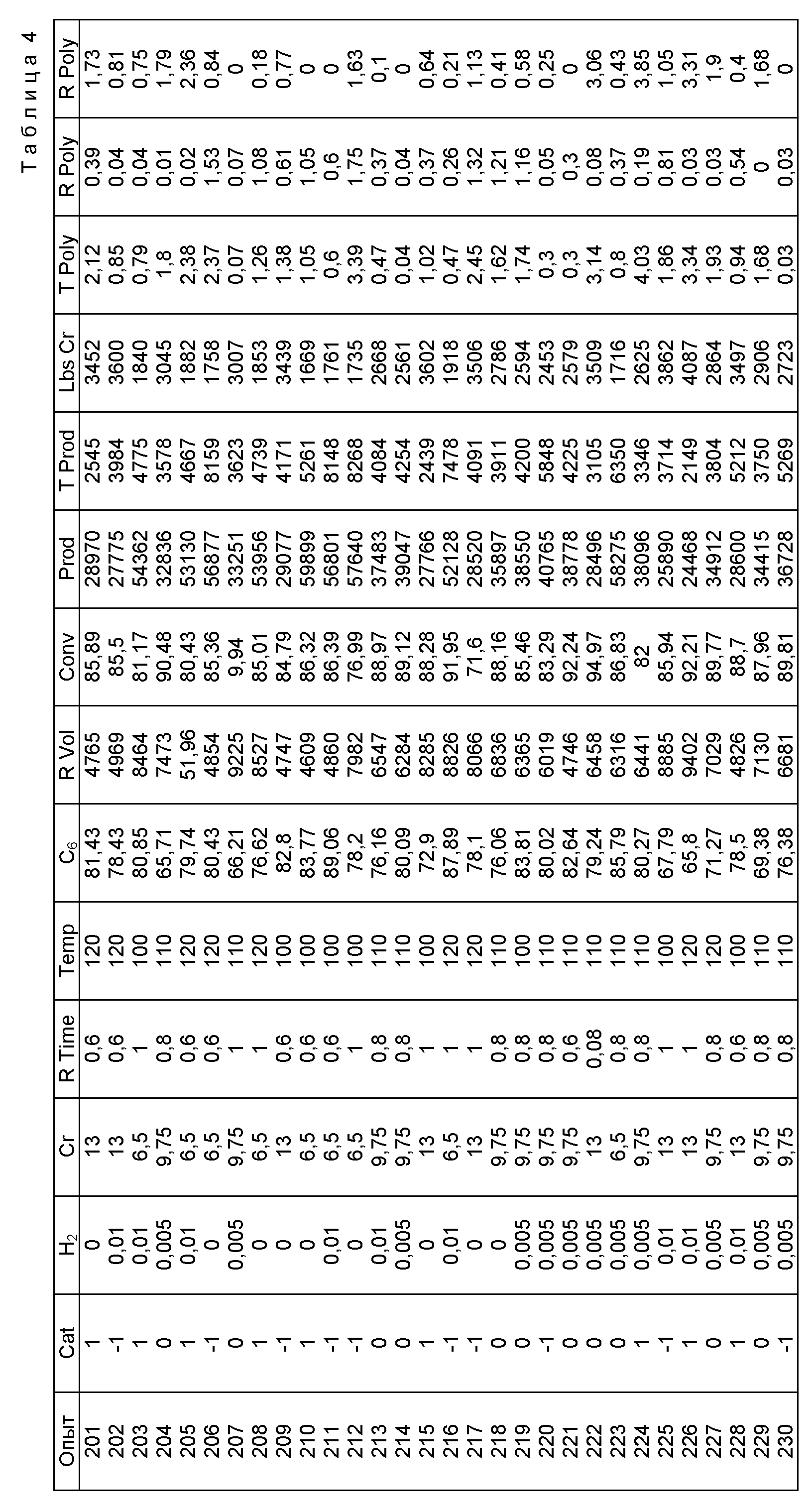 Таблица 4

| Опыт | Cat | $H_2$ | Cr | R Time | Temp | $C_6$ | R Vol | Conv | Prod | T Prod | Lbs Cr | T Poly | R Poly | R Poly |
|---|---|---|---|---|---|---|---|---|---|---|---|---|---|---|
| 201 | 1 | 0 | 13 | 0,6 | 120 | 81,43 | 4765 | 85,89 | 28970 | 2545 | 3452 | 2,12 | 0,39 | 1,73 |
| 202 | -1 | 0,01 | 13 | 0,6 | 120 | 78,43 | 4969 | 85,5 | 27775 | 3984 | 3600 | 0,85 | 0,04 | 0,81 |
| 203 | 1 | 0,01 | 6,5 | 1 | 100 | 80,85 | 8464 | 81,17 | 54362 | 4775 | 1840 | 0,79 | 0,04 | 0,75 |
| 204 | 0 | 0,005 | 9,75 | 0,8 | 110 | 65,71 | 7473 | 90,48 | 32836 | 3578 | 3045 | 1,8 | 0,01 | 1,79 |
| 205 | 1 | 0,01 | 6,5 | 0,6 | 120 | 79,74 | 51,96 | 80,43 | 53130 | 4667 | 1882 | 2,38 | 0,02 | 2,36 |
| 206 | -1 | 0 | 6,5 | 0,6 | 120 | 80,43 | 4854 | 85,36 | 56877 | 8159 | 1758 | 2,37 | 1,53 | 0,84 |
| 207 | 0 | 0,005 | 9,75 | 1 | 110 | 66,21 | 9225 | 9,94 | 33251 | 3623 | 3007 | 0,07 | 0,07 | 0 |
| 208 | 1 | 0 | 6,5 | 1 | 120 | 76,62 | 8527 | 85,01 | 53956 | 4739 | 1853 | 1,26 | 1,08 | 0,18 |
| 209 | -1 | 0 | 13 | 0,6 | 100 | 82,8 | 4747 | 84,79 | 29077 | 4171 | 3439 | 1,38 | 0,61 | 0,77 |
| 210 | 1 | 0 | 6,5 | 0,6 | 100 | 83,77 | 4609 | 86,32 | 59899 | 5261 | 1669 | 1,05 | 1,05 | 0 |
| 211 | -1 | 0,01 | 6,5 | 0,6 | 100 | 89,06 | 4860 | 86,39 | 56801 | 8148 | 1761 | 0,6 | 0,6 | 0 |
| 212 | -1 | 0 | 6,5 | 1 | 100 | 78,2 | 7982 | 76,99 | 57640 | 8268 | 1735 | 3,39 | 1,75 | 1,63 |
| 213 | 0 | 0,01 | 9,75 | 0,8 | 110 | 76,16 | 6547 | 88,97 | 37483 | 4084 | 2668 | 0,47 | 0,37 | 0,1 |
| 214 | 0 | 0,005 | 9,75 | 0,8 | 110 | 80,09 | 6284 | 89,12 | 39047 | 4254 | 2561 | 0,04 | 0,04 | 0 |
| 215 | 1 | 0 | 13 | 1 | 100 | 72,9 | 8285 | 88,28 | 27766 | 2439 | 3602 | 1,02 | 0,37 | 0,64 |
| 216 | -1 | 0,01 | 6,5 | 1 | 120 | 87,89 | 8826 | 91,95 | 52128 | 7478 | 1918 | 0,47 | 0,26 | 0,21 |
| 217 | -1 | 0 | 13 | 1 | 120 | 78,1 | 8066 | 71,6 | 28520 | 4091 | 3506 | 2,45 | 1,32 | 1,13 |
| 218 | 0 | 0 | 9,75 | 0,8 | 110 | 76,06 | 6836 | 88,16 | 35897 | 3911 | 2786 | 1,62 | 1,21 | 0,41 |
| 219 | 0 | 0,005 | 9,75 | 0,8 | 100 | 83,81 | 6365 | 85,46 | 38550 | 4200 | 2594 | 1,74 | 1,16 | 0,58 |
| 220 | -1 | 0,005 | 9,75 | 0,8 | 110 | 80,02 | 6019 | 83,29 | 40765 | 5848 | 2453 | 0,3 | 0,05 | 0,25 |
| 221 | 0 | 0,005 | 9,75 | 0,6 | 110 | 82,64 | 4746 | 92,24 | 38778 | 4225 | 2579 | 0,3 | 0,3 | 0 |
| 222 | 0 | 0,005 | 13 | 0,08 | 110 | 79,24 | 6458 | 94,97 | 28496 | 3105 | 3509 | 3,14 | 0,08 | 3,06 |
| 223 | 0 | 0,005 | 6,5 | 0,8 | 110 | 85,79 | 6316 | 86,83 | 58275 | 6350 | 1716 | 0,8 | 0,37 | 0,43 |
| 224 | 1 | 0,005 | 9,75 | 0,8 | 110 | 80,27 | 6441 | 82 | 38096 | 3346 | 2625 | 4,03 | 0,19 | 3,85 |
| 225 | -1 | 0,01 | 13 | 1 | 100 | 67,79 | 8885 | 85,94 | 25890 | 3714 | 3862 | 1,86 | 0,81 | 1,05 |
| 226 | 1 | 0,01 | 13 | 1 | 120 | 65,8 | 9402 | 92,21 | 24468 | 2149 | 4087 | 3,34 | 0,03 | 3,31 |
| 227 | 0 | 0,005 | 9,75 | 0,8 | 120 | 71,27 | 7029 | 89,77 | 34912 | 3804 | 2864 | 1,93 | 0,03 | 1,9 |
| 228 | 1 | 0,01 | 13 | 0,6 | 100 | 78,5 | 4826 | 88,7 | 28600 | 5212 | 3497 | 0,94 | 0,54 | 0,4 |
| 229 | 0 | 0,005 | 9,75 | 0,8 | 110 | 69,38 | 7130 | 87,96 | 34415 | 3750 | 2906 | 1,68 | 0 | 1,68 |
| 230 | -1 | 0,005 | 9,75 | 0,8 | 110 | 76,38 | 6681 | 89,81 | 36728 | 5269 | 2723 | 0,03 | 0,03 | 0 |